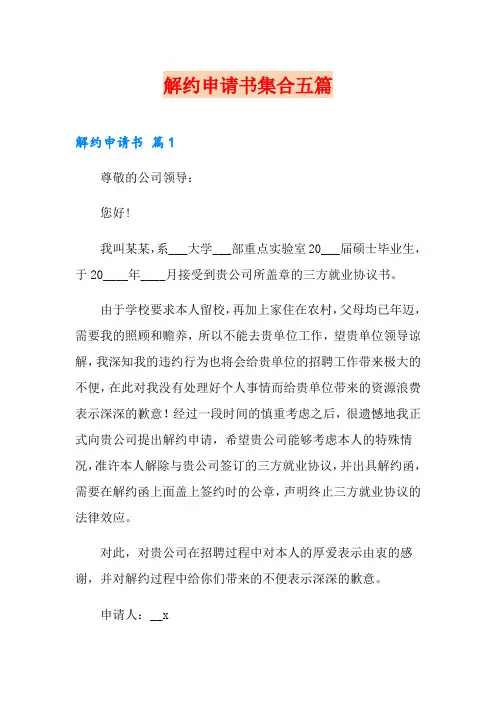 解约申请书集合五篇

解约申请书 篇1

尊敬的公司领导：

您好！

我叫某某，系___大学___部重点实验室20___届硕士毕业生，于20____年____月接受到贵公司所盖章的三方就业协议书。

由于学校要求本人留校，再加上家住在农村，父母均已年迈，需要我的照顾和赡养，所以不能去贵单位工作，望贵单位领导谅解，我深知我的违约行为也将会给贵单位的招聘工作带来极大的不便，在此对我没有处理好个人事情而给贵单位带来的资源浪费表示深深的歉意！经过一段时间的慎重考虑之后，很遗憾地我正式向贵公司提出解约申请，希望贵公司能够考虑本人的特殊情况，准许本人解除与贵公司签订的三方就业协议，并出具解约函，需要在解约函上面盖上签约时的公章，声明终止三方就业协议的法律效应。

对此，对贵公司在招聘过程中对本人的厚爱表示由衷的感谢，并对解约过程中给你们带来的不便表示深深的歉意。

申请人：__x